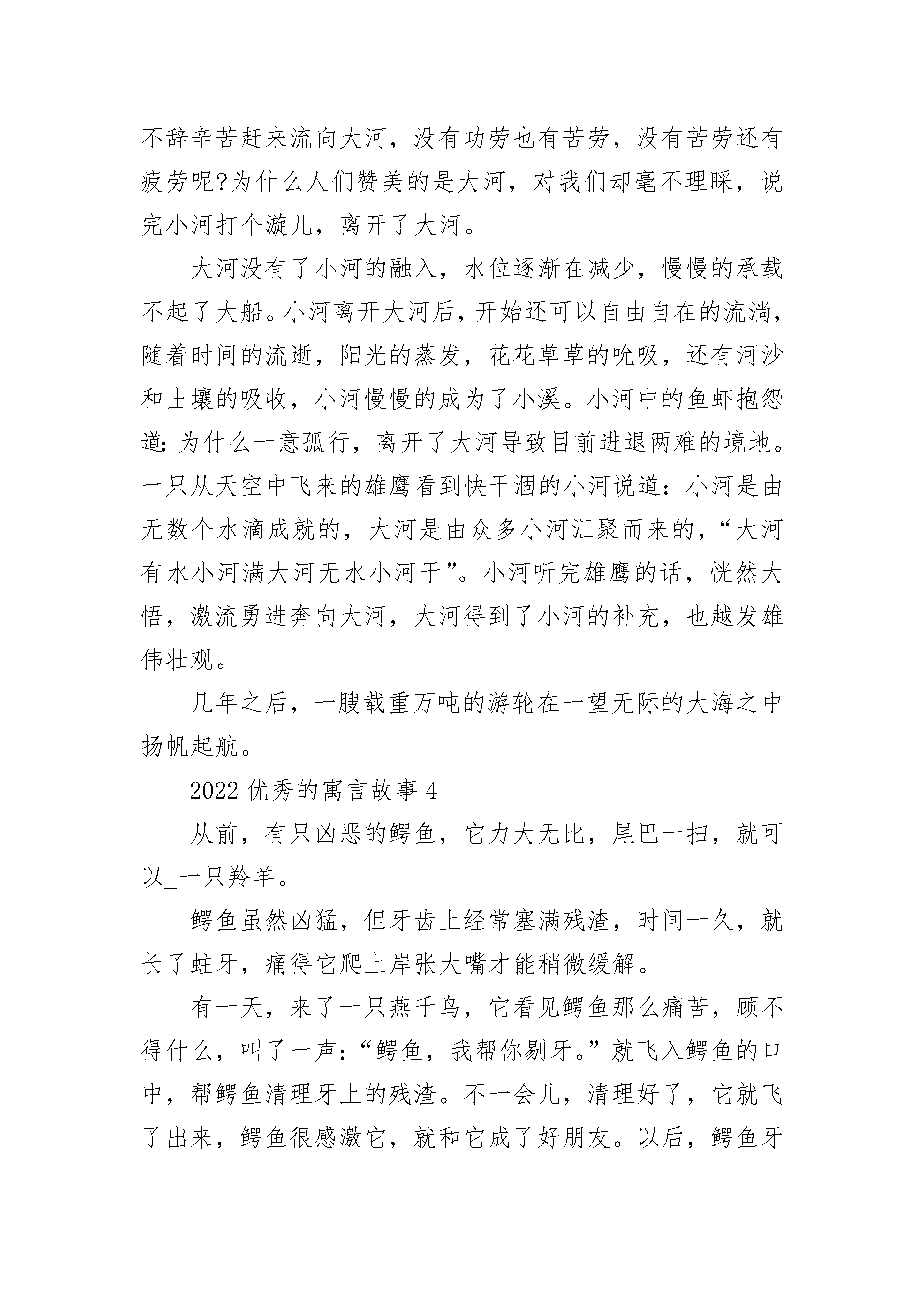 不辞辛苦赶来流向大河，没有功劳也有苦劳，没有苦劳还有疲劳呢?为什么人们赞美的是大河，对我们却毫不理睬，说完小河打个漩儿，离开了大河。

大河没有了小河的融入，水位逐渐在减少，慢慢的承载不起了大船。小河离开大河后，开始还可以自由自在的流淌，随着时间的流逝，阳光的蒸发，花花草草的吮吸，还有河沙和土壤的吸收，小河慢慢的成为了小溪。小河中的鱼虾抱怨道:为什么一意孤行，离开了大河导致目前进退两难的境地。一只从天空中飞来的雄鹰看到快干涸的小河说道：小河是由无数个水滴成就的，大河是由众多小河汇聚而来的，“大河有水小河满大河无水小河干”。小河听完雄鹰的话，恍然大悟，激流勇进奔向大河，大河得到了小河的补充，也越发雄伟壮观。

几年之后，一艘载重万吨的游轮在一望无际的大海之中扬帆起航。

2022 优秀的寓言故事 4

从前，有只凶恶的鳄鱼，它力大无比，尾巴一扫，就可以_一只羚羊。

鳄鱼虽然凶猛，但牙齿上经常塞满残渣，时间一久，就长了蛀牙，痛得它爬上岸张大嘴才能稍微缓解。

有一天，来了一只燕千鸟，它看见鳄鱼那么痛苦，顾不得什么，叫了一声：“鳄鱼，我帮你剔牙。”就飞入鳄鱼的口中，帮鳄鱼清理牙上的残渣。不一会儿，清理好了，它就飞了出来，鳄鱼很感激它，就和它成了好朋友。以后，鳄鱼牙